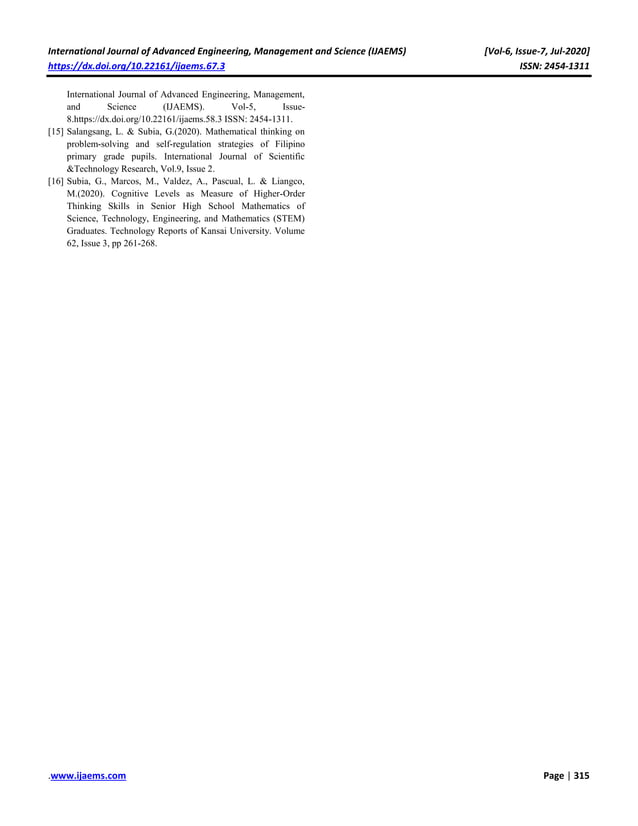 International Journal of Advanced Engineering, Management and Science (IJAEMS) [Vol-6, Issue-7, Jul-2020]
https://dx.doi.org/10.22161/ijaems.67.3 ISSN: 2454-1311

International Journal of Advanced Engineering, Management, and Science (IJAEMS). Vol-5, Issue-8.https://dx.doi.org/10.22161/ijaems.58.3 ISSN: 2454-1311.

[15] Salangsang, L. & Subia, G.(2020). Mathematical thinking on problem-solving and self-regulation strategies of Filipino primary grade pupils. International Journal of Scientific &Technology Research, Vol.9, Issue 2.

[16] Subia, G., Marcos, M., Valdez, A., Pascual, L. & Liangco, M.(2020). Cognitive Levels as Measure of Higher-Order Thinking Skills in Senior High School Mathematics of Science, Technology, Engineering, and Mathematics (STEM) Graduates. Technology Reports of Kansai University. Volume 62, Issue 3, pp 261-268.

.www.ijaems.com Page | 315